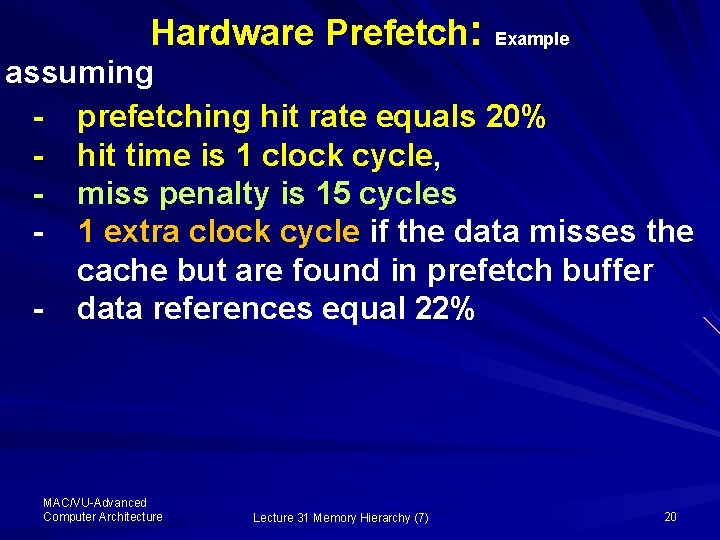 Hardware Prefetch: Example

assuming

- prefetching hit rate equals 20%
- hit time is 1 clock cycle,
- miss penalty is 15 cycles
- 1 extra clock cycle if the data misses the cache but are found in prefetch buffer
- data references equal 22%

MAC/VU-Advanced
Computer Architecture

Lecture 31 Memory Hierarchy (7)

20